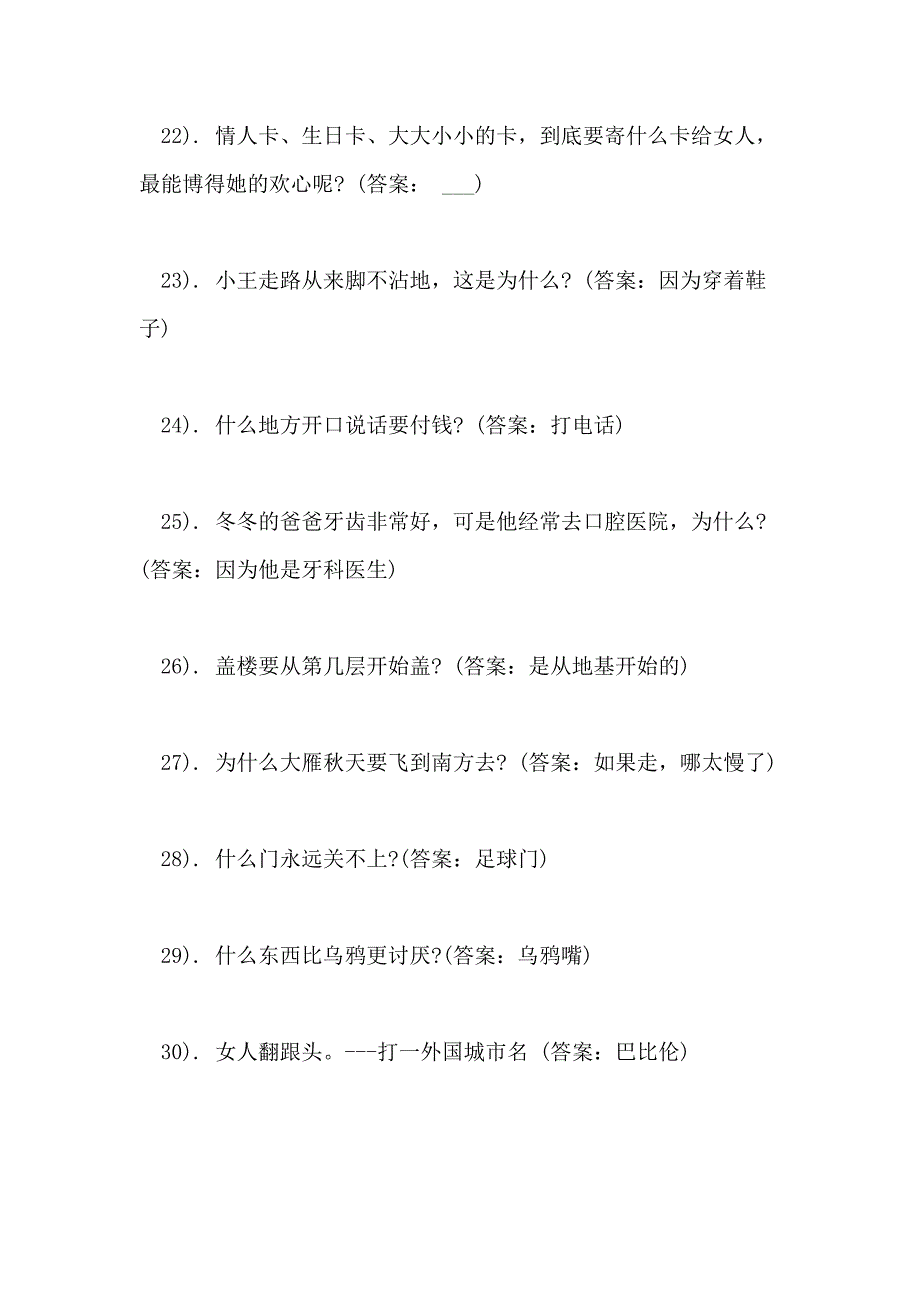 22). 情人卡、生日卡、大大小小的卡，到底要寄什么卡给女人，最能博得她的欢心呢?（答案： ___）

23). 小王走路从来脚不沾地，这是为什么?（答案：因为穿着鞋子）

24). 什么地方开口说话要付钱?（答案：打电话）

25). 冬冬的爸爸牙齿非常好，可是他经常去口腔医院，为什么?（答案：因为他是牙科医生）

26). 盖楼要从第几层开始盖?（答案：是从地基开始的）

27). 为什么大雁秋天要飞到南方去?（答案：如果走，哪太慢了）

28). 什么门永远关不上?(答案：足球门)

29). 什么东西比乌鸦更讨厌?(答案：乌鸦嘴)

30). 女人翻跟头。---打一外国城市名（答案：巴比伦）